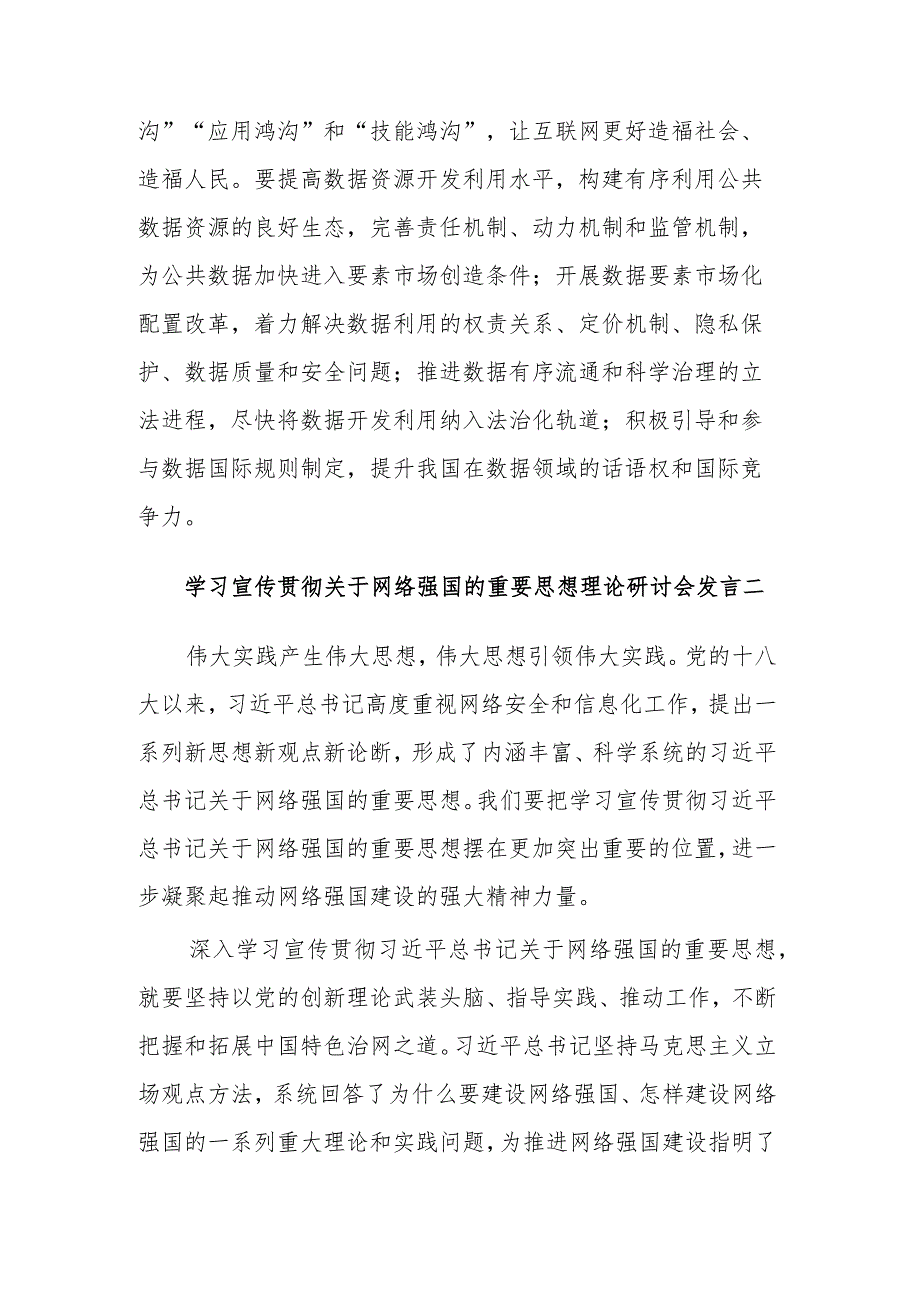 沟”“应用鸿沟”和“技能鸿沟”，让互联网更好造福社会、造福人民。要提高数据资源开发利用水平，构建有序利用公共数据资源的良好生态，完善责任机制、动力机制和监管机制，为公共数据加快进入要素市场创造条件；开展数据要素市场化配置改革，着力解决数据利用的权责关系、定价机制、隐私保护、数据质量和安全问题；推进数据有序流通和科学治理的立法进程，尽快将数据开发利用纳入法治化轨道；积极引导和参与数据国际规则制定，提升我国在数据领域的话语权和国际竞争力。

学习宣传贯彻关于网络强国的重要思想理论研讨会发言二

伟大实践产生伟大思想，伟大思想引领伟大实践。党的十八大以来，习近平总书记高度重视网络安全和信息化工作，提出一系列新思想新观点新论断，形成了内涵丰富、科学系统的习近平总书记关于网络强国的重要思想。我们要把学习宣传贯彻习近平总书记关于网络强国的重要思想摆在更加突出重要的位置，进一步凝聚起推动网络强国建设的强大精神力量。

深入学习宣传贯彻习近平总书记关于网络强国的重要思想，就要坚持以党的创新理论武装头脑、指导实践、推动工作，不断把握和拓展中国特色治网之道。习近平总书记坚持马克思主义立场观点方法，系统回答了为什么要建设网络强国、怎样建设网络强国的一系列重大理论和实践问题，为推进网络强国建设指明了